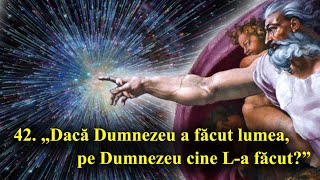 42. „Dacă Dumnezeu a făcut lumea,
pe Dumnezeu cine L-a făcut?”